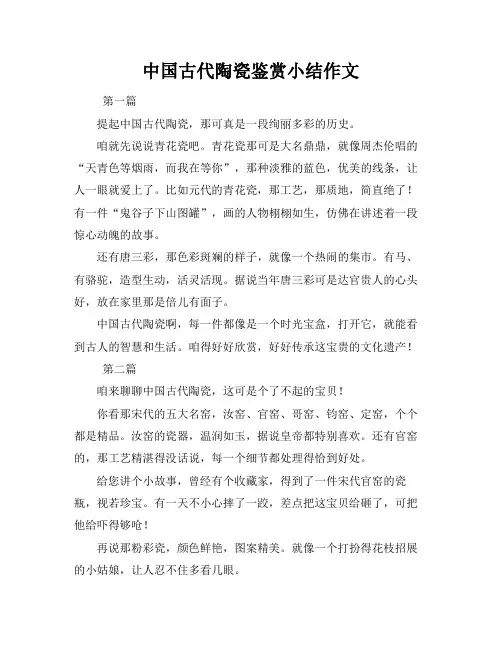 中国古代陶瓷鉴赏小结作文

第一篇

提起中国古代陶瓷，那可真是一段绚丽多彩的历史。

咱就先说说青花瓷吧。青花瓷那可是大名鼎鼎，就像周杰伦唱的“天青色等烟雨，而我在等你”，那种淡雅的蓝色，优美的线条，让人一眼就爱上了。比如元代的青花瓷，那工艺，那质地，简直绝了！有一件“鬼谷子下山图罐”，画的人物栩栩如生，仿佛在讲述着一段惊心动魄的故事。

还有唐三彩，那色彩斑斓的样子，就像一个热闹的集市。有马、有骆驼，造型生动，活灵活现。据说当年唐三彩可是达官贵人的心头好，放在家里那是倍儿有面子。

中国古代陶瓷啊，每一件都像是一个时光宝盒，打开它，就能看到古人的智慧和生活。咱得好好欣赏，好好传承这宝贵的文化遗产！

第二篇

咱来聊聊中国古代陶瓷，这可是个了不起的宝贝！

你看那宋代的五大名窑，汝窑、官窑、哥窑、钧窑、定窑，个个都是精品。汝窑的瓷器，温润如玉，据说皇帝都特别喜欢。还有官窑的，那工艺精湛得没话说，每一个细节都处理得恰到好处。

给您讲个小故事，曾经有个收藏家，得到了一件宋代官窑的瓷瓶，视若珍宝。有一天不小心摔了一跤，差点把这宝贝给砸了，可把他给吓得够呛！

再说那粉彩瓷，颜色鲜艳，图案精美。就像一个打扮得花枝招展的小姑娘，让人忍不住多看几眼。